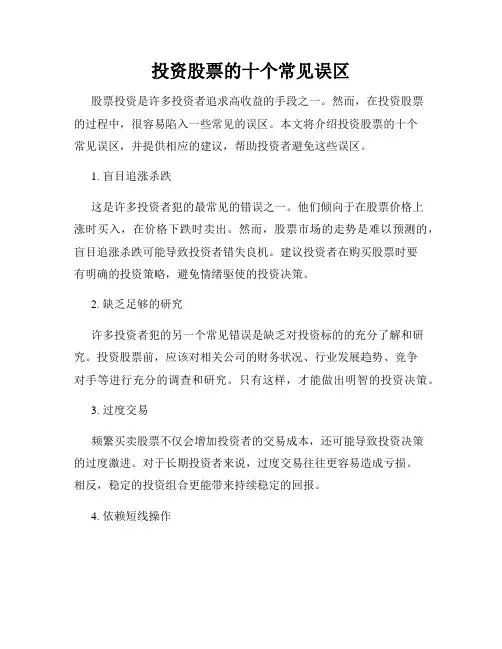 投资股票的十个常见误区

股票投资是许多投资者追求高收益的手段之一。然而，在投资股票的过程中，很容易陷入一些常见的误区。本文将介绍投资股票的十个常见误区，并提供相应的建议，帮助投资者避免这些误区。

1. 盲目追涨杀跌

这是许多投资者犯的最常见的错误之一。他们倾向于在股票价格上涨时买入，在价格下跌时卖出。然而，股票市场的走势是难以预测的，盲目追涨杀跌可能导致投资者错失良机。建议投资者在购买股票时要有明确的投资策略，避免情绪驱使的投资决策。

2. 缺乏足够的研究

许多投资者犯的另一个常见错误是缺乏对投资标的的充分了解和研究。投资股票前，应该对相关公司的财务状况、行业发展趋势、竞争对手等进行充分的调查和研究。只有这样，才能做出明智的投资决策。

3. 过度交易

频繁买卖股票不仅会增加投资者的交易成本，还可能导致投资决策的过度激进。对于长期投资者来说，过度交易往往更容易造成亏损。相反，稳定的投资组合更能带来持续稳定的回报。

4. 依赖短线操作